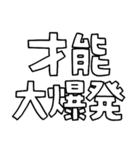 才能
大爆発